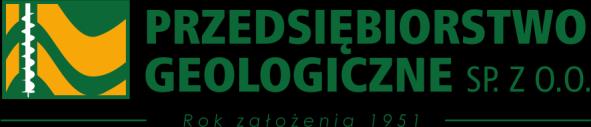 PRZEDSIĘBIORSTWO GEOLOGICZNE SP. Z O.O.

Rok założenia 1951